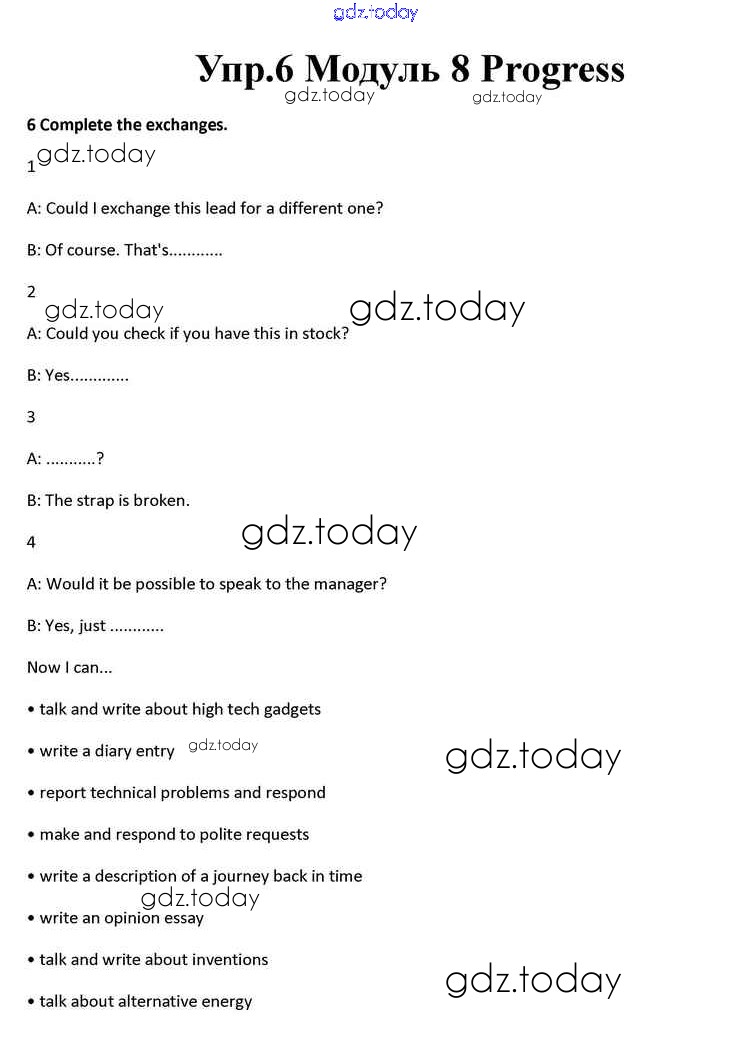 gdz.today

Упр.6 Модуль 8 Progress

gdz.today gdz.today

6 Complete the exchanges.

1 gdz.today

A: Could I exchange this lead for a different one?

B: Of course. That's............

2

gdz.today gdz.today

A: Could you check if you have this in stock?

B: Yes.............

3

A: ...........?

B: The strap is broken.

gdz.today

4

A: Would it be possible to speak to the manager?

B: Yes, just ............

Now I can...

• talk and write about high tech gadgets

• write a diary entry gdz.today

gdz.today

• report technical problems and respond

• make and respond to polite requests

• write a description of a journey back in time

gdz.today

• write an opinion essay

• talk and write about inventions

gdz.today

• talk about alternative energy